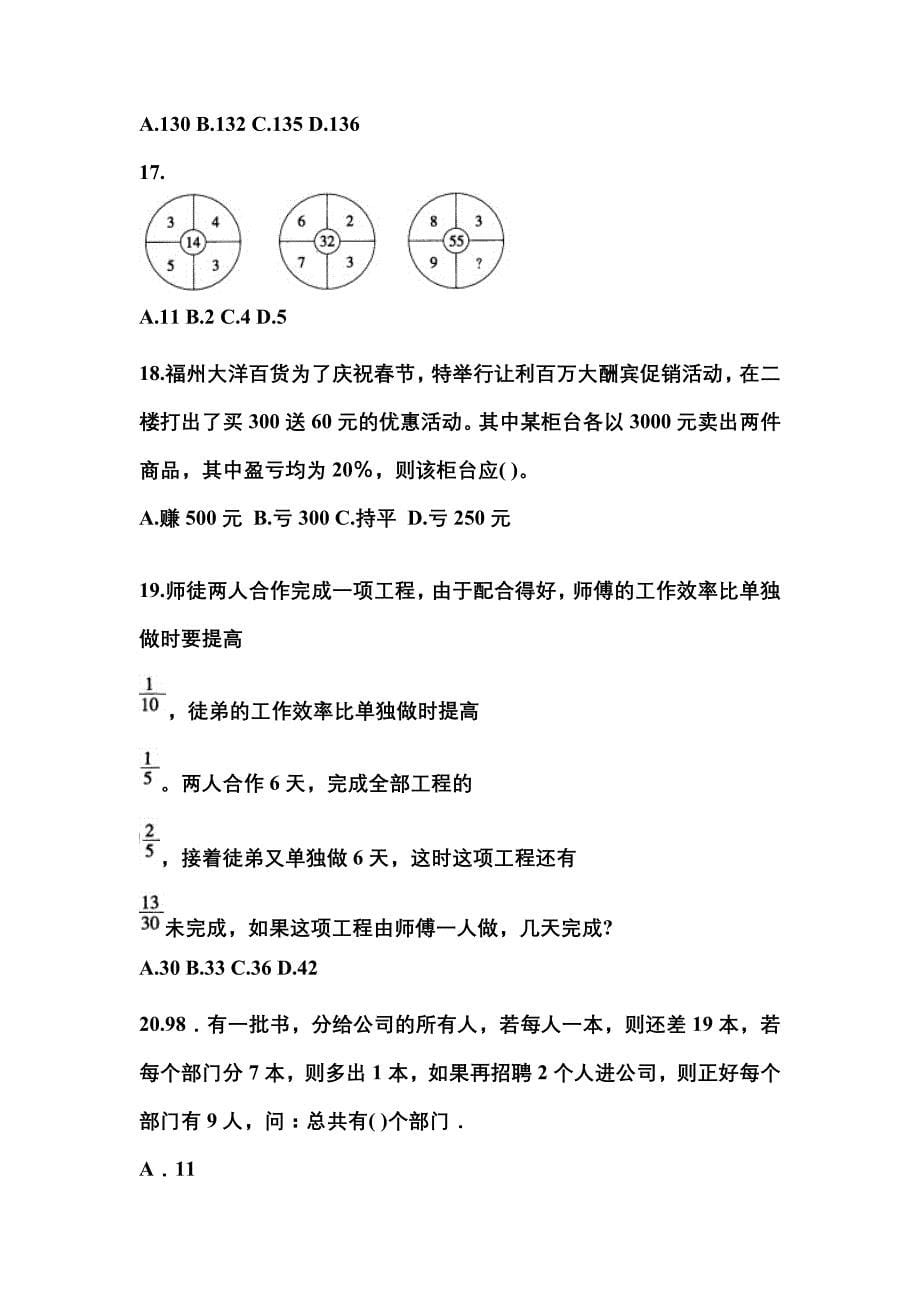 A.130 B.132 C.135 D.136

17.

3 4 14 5 3

6 2 32 7 3

8 3 55 9 ?

A.11 B.2 C.4 D.5

18.福州大洋百货为了庆祝春节，特举行让利百万大酬宾促销活动，在二楼打出了买 300 送 60 元的优惠活动。其中某柜台各以 3000 元卖出两件商品，其中盈亏均为 20%，则该柜台应( )。

A.赚 500 元 B.亏 300 C.持平 D.亏 250 元

19.师徒两人合作完成一项工程，由于配合得好，师傅的工作效率比单独做时要提高

$\frac{1}{10}$，徒弟的工作效率比单独做时提高

$\frac{1}{5}$。两人合作 6 天，完成全部工程的

$\frac{2}{5}$，接着徒弟又单独做 6 天，这时这项工程还有

$\frac{13}{30}$未完成，如果这项工程由师傅一人做，几天完成?

A.30 B.33 C.36 D.42

20.98．有一批书，分给公司的所有人，若每人一本，则还差 19 本，若每个部门分 7 本，则多出 1 本，如果再招聘 2 个人进公司，则正好每个部门有 9 人，问：总共有( )个部门．

A．11